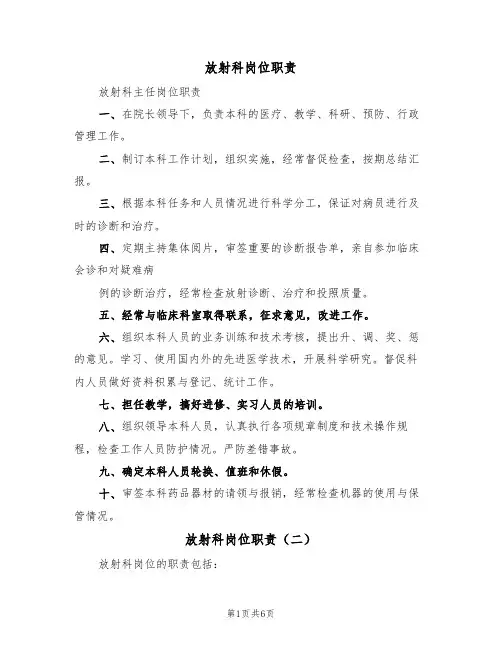 放射科岗位职责

放射科主任岗位职责

一、在院长领导下，负责本科的医疗、教学、科研、预防、行政管理工作。

二、制订本科工作计划，组织实施，经常督促检查，按期总结汇报。

三、根据本科任务和人员情况进行科学分工，保证对病员进行及时的诊断和治疗。

四、定期主持集体阅片，审签重要的诊断报告单，亲自参加临床会诊和对疑难病

例的诊断治疗，经常检查放射诊断、治疗和投照质量。

五、经常与临床科室取得联系，征求意见，改进工作。

六、组织本科人员的业务训练和技术考核，提出升、调、奖、惩的意见。学习、使用国内外的先进医学技术，开展科学研究。督促科内人员做好资料积累与登记、统计工作。

七、担任教学，搞好进修、实习人员的培训。

八、组织领导本科人员，认真执行各项规章制度和技术操作规程，检查工作人员防护情况。严防差错事故。

九、确定本科人员轮换、值班和休假。

十、审签本科药品器材的请领与报销，经常检查机器的使用与保管情况。

放射科岗位职责（二）

放射科岗位的职责包括：

第1页共6页